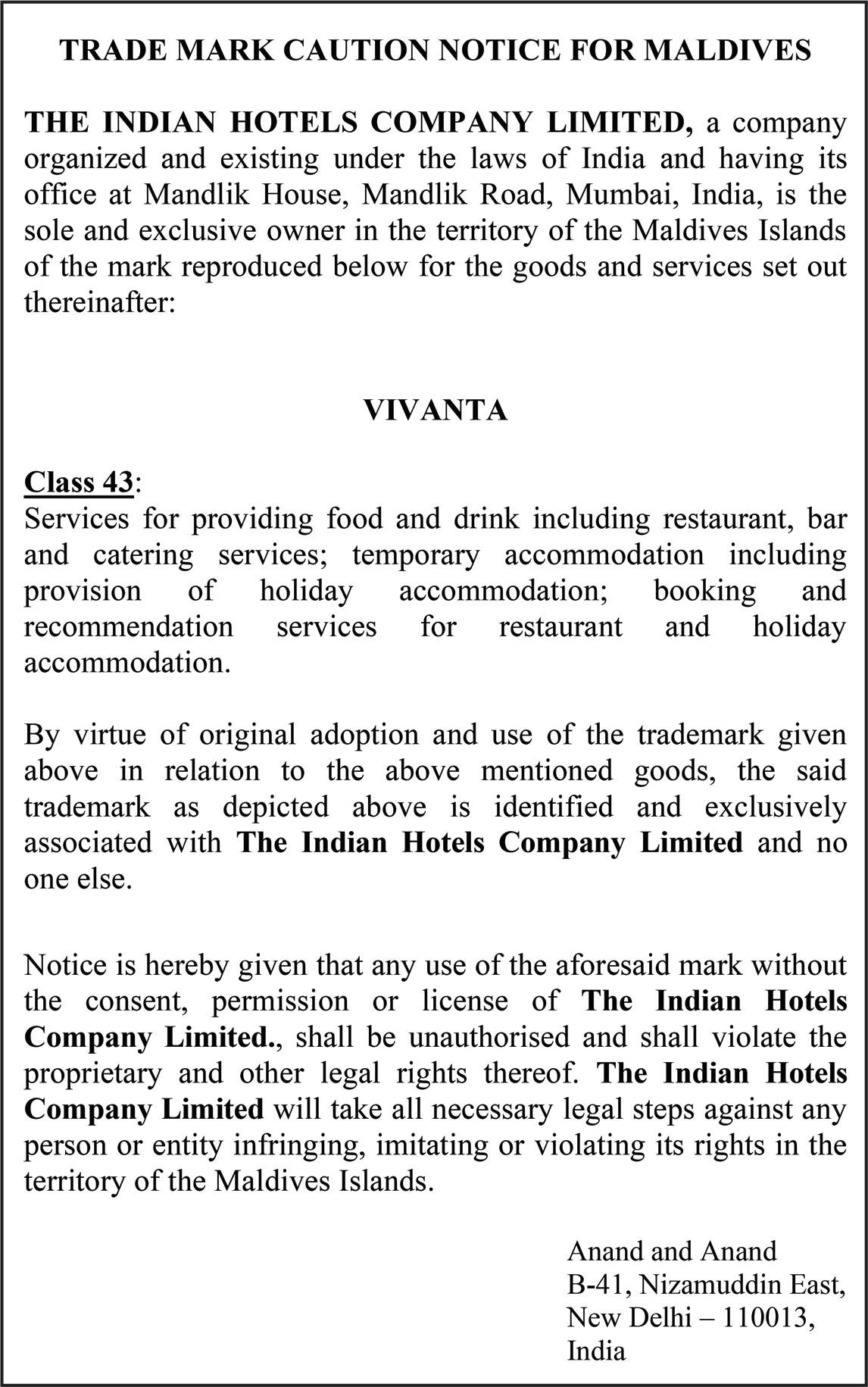 TRADE MARK CAUTION NOTICE FOR MALDIVES

THE INDIAN HOTELS COMPANY LIMITED, a company organized and existing under the laws of India and having its office at Mandlik House, Mandlik Road, Mumbai, India, is the sole and exclusive owner in the territory of the Maldives Islands of the mark reproduced below for the goods and services set out thereinafter:

VIVANTA

Class 43:
Services for providing food and drink including restaurant, bar and catering services; temporary accommodation including provision of holiday accommodation; booking and recommendation services for restaurant and holiday accommodation.

By virtue of original adoption and use of the trademark given above in relation to the above mentioned goods, the said trademark as depicted above is identified and exclusively associated with The Indian Hotels Company Limited and no one else.

Notice is hereby given that any use of the aforesaid mark without the consent, permission or license of The Indian Hotels Company Limited., shall be unauthorised and shall violate the proprietary and other legal rights thereof. The Indian Hotels Company Limited will take all necessary legal steps against any person or entity infringing, imitating or violating its rights in the territory of the Maldives Islands.

Anand and Anand
B-41, Nizamuddin East,
New Delhi – 110013,
India